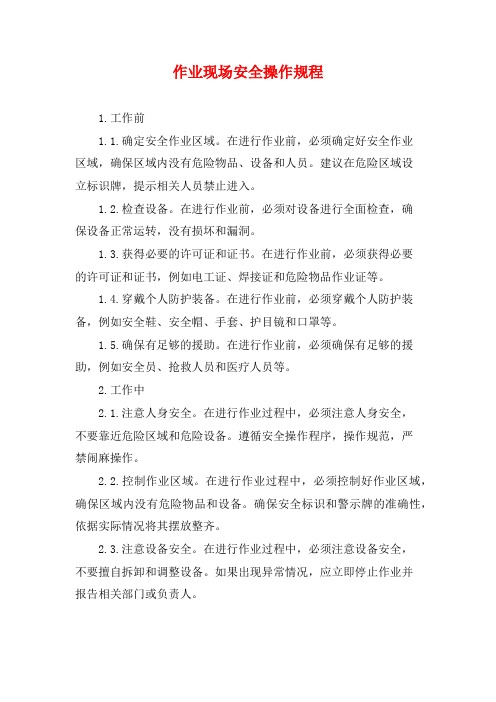 作业现场安全操作规程

1.工作前

1.1.确定安全作业区域。在进行作业前，必须确定好安全作业区域，确保区域内没有危险物品、设备和人员。建议在危险区域设立标识牌，提示相关人员禁止进入。

1.2.检查设备。在进行作业前，必须对设备进行全面检查，确保设备正常运转，没有损坏和漏洞。

1.3.获得必要的许可证和证书。在进行作业前，必须获得必要的许可证和证书，例如电工证、焊接证和危险物品作业证等。

1.4.穿戴个人防护装备。在进行作业前，必须穿戴个人防护装备，例如安全鞋、安全帽、手套、护目镜和口罩等。

1.5.确保有足够的援助。在进行作业前，必须确保有足够的援助，例如安全员、抢救人员和医疗人员等。

2.工作中

2.1.注意人身安全。在进行作业过程中，必须注意人身安全，不要靠近危险区域和危险设备。遵循安全操作程序，操作规范，严禁闹麻操作。

2.2.控制作业区域。在进行作业过程中，必须控制好作业区域，确保区域内没有危险物品和设备。确保安全标识和警示牌的准确性，依据实际情况将其摆放整齐。

2.3.注意设备安全。在进行作业过程中，必须注意设备安全，不要擅自拆卸和调整设备。如果出现异常情况，应立即停止作业并报告相关部门或负责人。